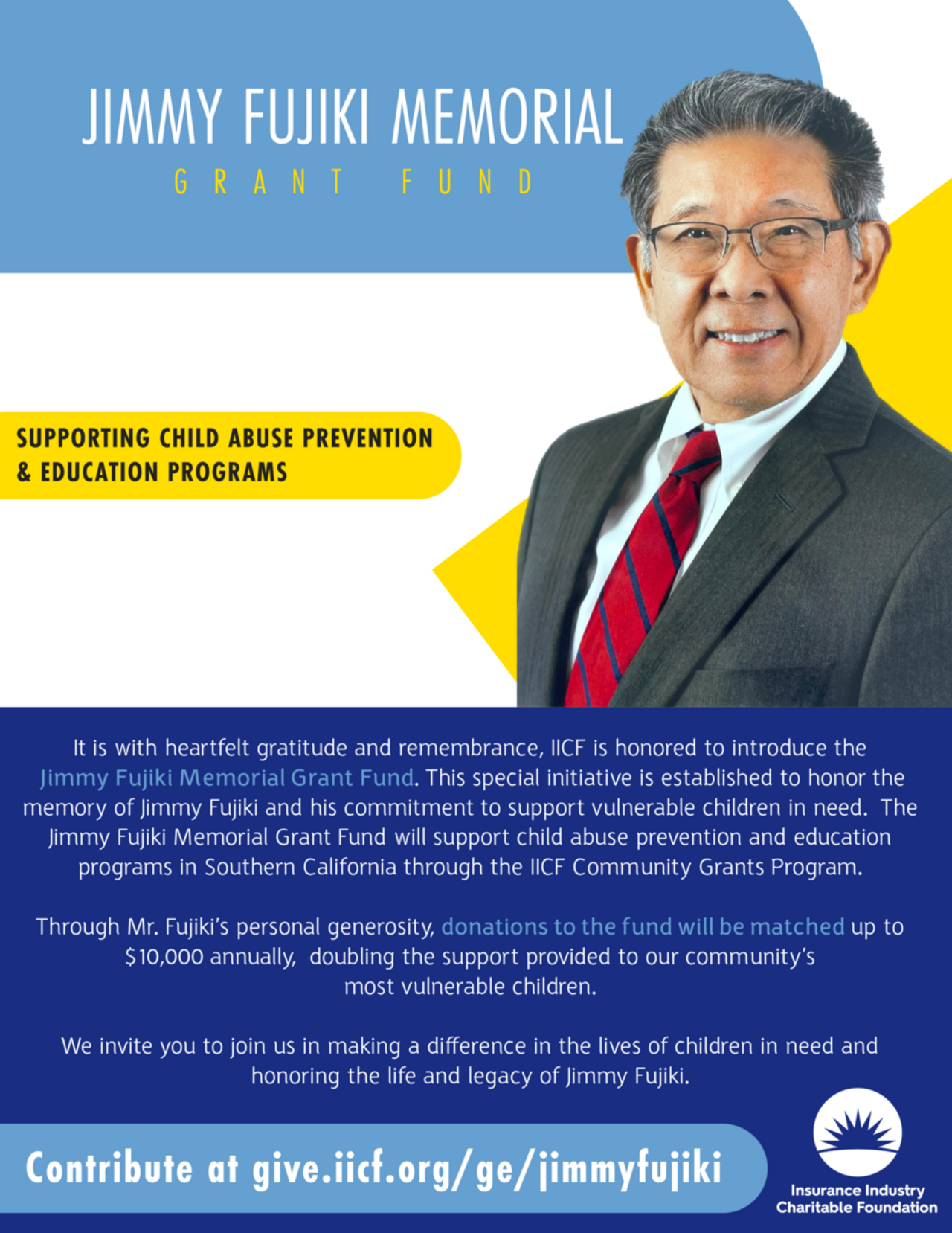 JIMMY FUJIKI MEMORIAL

GRANT FUND

SUPPORTING CHILD ABUSE PREVENTION & EDUCATION PROGRAMS

It is with heartfelt gratitude and remembrance, IICF is honored to introduce the Jimmy Fujiki Memorial Grant Fund. This special initiative is established to honor the memory of Jimmy Fujiki and his commitment to support vulnerable children in need. The Jimmy Fujiki Memorial Grant Fund will support child abuse prevention and education programs in Southern California through the IICF Community Grants Program.

Through Mr. Fujiki's personal generosity, donations to the fund will be matched up to $10,000 annually, doubling the support provided to our community's most vulnerable children.

We invite you to join us in making a difference in the lives of children in need and honoring the life and legacy of Jimmy Fujiki.

Contribute at give.iicf.org/ge/jimmyfujiki

Insurance Industry
Charitable Foundation